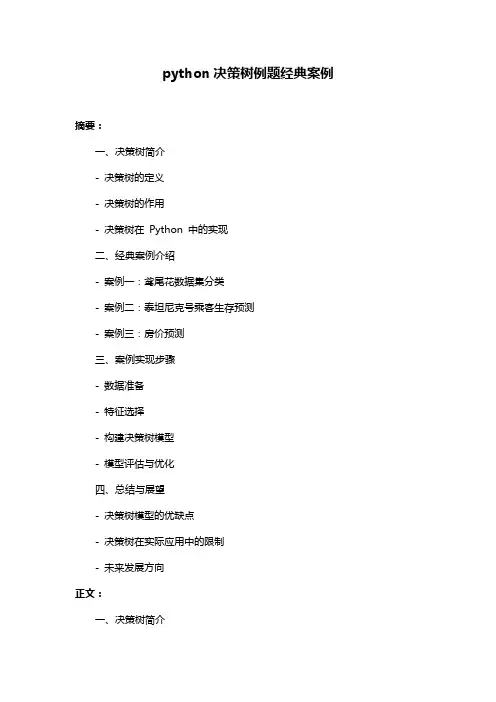 python 决策树例题经典案例

摘要：

一、决策树简介

- 决策树的定义

- 决策树的作用

- 决策树在 Python 中的实现

二、经典案例介绍

- 案例一：鸢尾花数据集分类

- 案例二：泰坦尼克号乘客生存预测

- 案例三：房价预测

三、案例实现步骤

- 数据准备

- 特征选择

- 构建决策树模型

- 模型评估与优化

四、总结与展望

- 决策树模型的优缺点

- 决策树在实际应用中的限制

- 未来发展方向

正文：

一、决策树简介